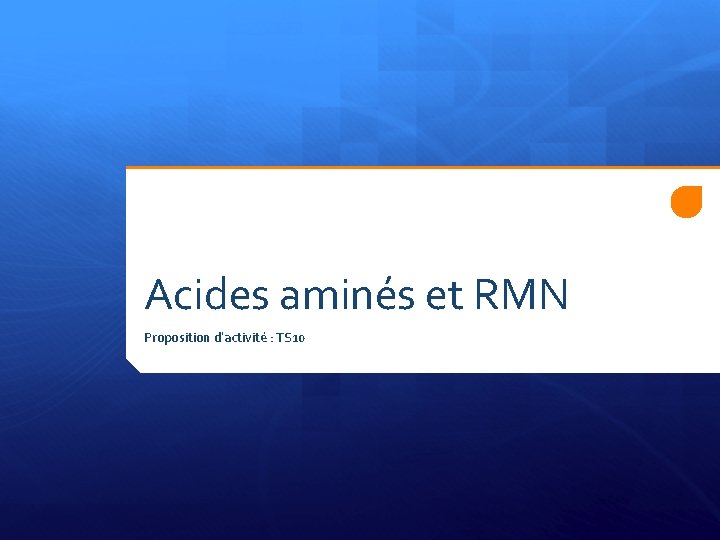 Acides aminés et RMN

Proposition d'activité : TS10